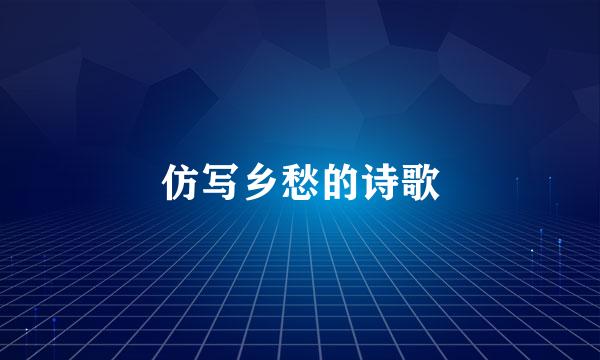 仿写乡愁的诗歌